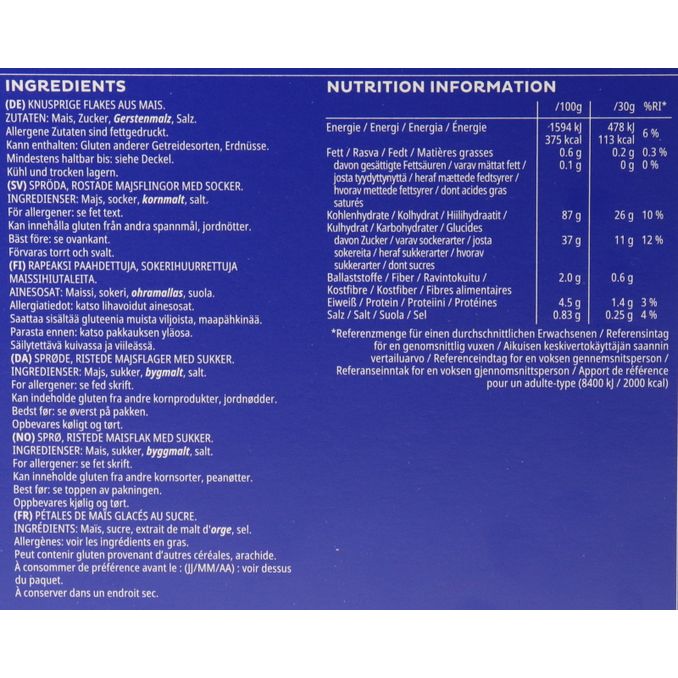 INGREDIENTS

(DE) KNUSPRIGE FLAKES AUS MAIS.
ZUTATEN: Mais, Zucker, Gerstenmalz, Salz.
Allergene Zutaten sind fettgedruckt.
Kann enthalten: Gluten anderer Getreidesorten, Erdnüsse.
Mindestens haltbar bis: siehe Deckel.
Kühl und trocken lagern.
(SV) SPRÖDA, ROSTADE MAJSFLINGOR MED SOCKER.
INGREDIENSER: Majs, socker, kornmalt, salt.
För allergener: se fet text.
Kan innehålla gluten från andra spannmål, jordnötter.
Bäst före: se ovankant.
Förvaras torrt och svalt.
(FI) RAPEAKSI PAAHDETTUJA, SOKERIHUURRETTUJA MAISSIHIUTALEITA.
AINESOSAT: Maissi, sokeri, ohramallas, suola.
Allergiatiedot: katso lihavoidut ainesosat.
Saattaa sisältää gluteenia muista viljoista, maapähkinää.
Parasta ennen: katso pakkauksen yläosa.
Säilytettävä kuivassa ja viileässä.
(DA) SPRØDE, RISTEDE MAJSFLAGER MED SUKKER.
INGREDIENSER: Majs, sukker, bygmalt, salt.
For allergener: se fed skrift.
Kan indeholde gluten fra andre kornprodukter, jordnødder.
Bedst før: se øverst på pakken.
Opbevares køligt og tørt.
(NO) SPRØ, RISTEDE MAISFLAK MED SUKKER.
INGREDIENSER: Mais, sukker, byggmalt, salt.
For allergener: se fet skrift.
Kan inneholde gluten fra andre kornsorter, peanøtter.
Best før: se toppen av pakningen.
Oppbevares kjølig og tørt.
(FR) PÉTALES DE MAIS GLACÉS AU SUCRE.
INGRÉDIENTS: Maïs, sucre, extrait de malt d'orge, sel.
Allergènes: voir les ingrédients en gras.
Peut contenir gluten provenant d'autres céréales, arachide.
À consommer de préférence avant le : (JJ/MM/AA) : voir dessus du paquet.
À conserver dans un endroit sec.

NUTRITION INFORMATION

| | /100g | /30g | %RI* |
|---|---|---|---|
| Energie / Energi / Energia / Énergie | 1594 kJ 375 kcal | 478 kJ 113 kcal | 6 % |
| Fett / Rasva / Fedt / Matières grasses | 0.6 g | 0.2 g | 0.3 % |
| davon gesättigte Fettsäuren / varav mättat fett / josta tyydyttynyttä / heraf mættede fedtsyrer / hvorav mettede fettsyrer / dont acides gras saturés | 0.1 g | 0 g | 0 % |
| Kohlenhydrate / Kolhydrat / Hiilihydraatit / Kulhydrat / Karbohydrater / Glucides | 87 g | 26 g | 10 % |
| davon Zucker / varav sockerarter / josta sokereita / heraf sukkerarter / hvorav sukkerarter / dont sucres | 37 g | 11 g | 12 % |
| Ballaststoffe / Fiber / Ravintokuitu / Kostfibre / Kostfiber / Fibres alimentaires | 2.0 g | 0.6 g | |
| Eiweiß / Protein / Proteiini / Protéines | 4.5 g | 1.4 g | 3 % |
| Salz / Salt / Suola / Sel | 0.83 g | 0.25 g | 4 % |

*Referenzmenge für einen durchschnittlichen Erwachsenen / Referensintag för en genomsnittlig vuxen / Aikuisen keskivertokäyttäjän saannin vertailuarvo / Referenceindtag for en voksen gennemsnitsperson / Referanseinntak for en voksen gjennomsnittsperson / Apport de référence pour un adulte-type (8400 kJ / 2000 kcal)